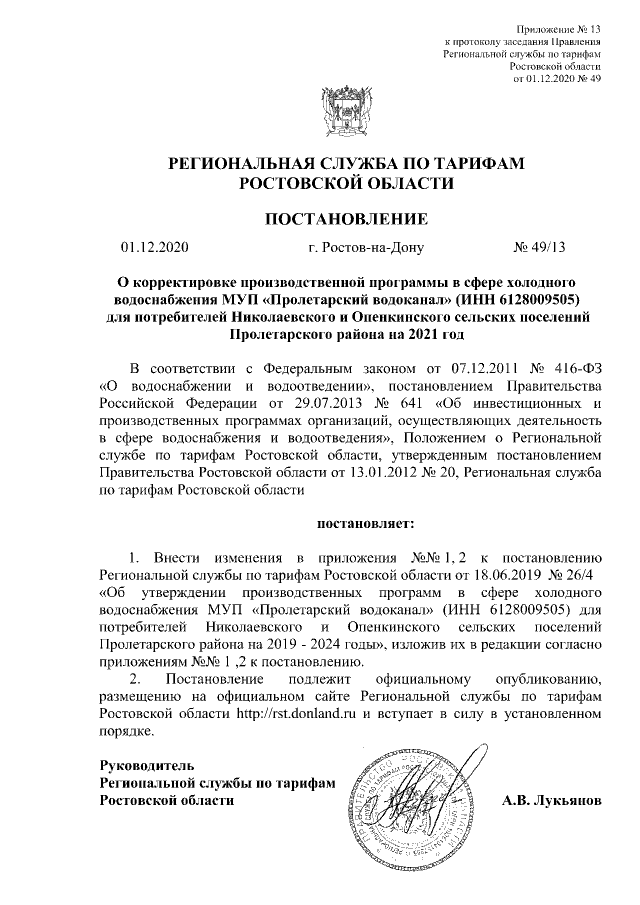 Приложение № 13
к протоколу заседания Правления
Региональной службы по тарифам
Ростовской области
от 01.12.2020 № 49

РЕГИОНАЛЬНАЯ СЛУЖБА ПО ТАРИФАМ
РОСТОВСКОЙ ОБЛАСТИ

ПОСТАНОВЛЕНИЕ

01.12.2020 г. Ростов-на-Дону № 49/13

О корректировке производственной программы в сфере холодного водоснабжения МУП «Пролетарский водоканал» (ИНН 6128009505) для потребителей Николаевского и Опенкинского сельских поселений Пролетарского района на 2021 год

В соответствии с Федеральным законом от 07.12.2011 № 416-ФЗ «О водоснабжении и водоотведении», постановлением Правительства Российской Федерации от 29.07.2013 № 641 «Об инвестиционных и производственных программах организаций, осуществляющих деятельность в сфере водоснабжения и водоотведения», Положением о Региональной службе по тарифам Ростовской области, утвержденным постановлением Правительства Ростовской области от 13.01.2012 № 20, Региональная служба по тарифам Ростовской области

постановляет:

1. Внести изменения в приложения №№ 1, 2 к постановлению Региональной службы по тарифам Ростовской области от 18.06.2019 № 26/4 «Об утверждении производственных программ в сфере холодного водоснабжения МУП «Пролетарский водоканал» (ИНН 6128009505) для потребителей Николаевского и Опенкинского сельских поселений Пролетарского района на 2019 - 2024 годы», изложив их в редакции согласно приложениям №№ 1 ,2 к постановлению.
2. Постановление подлежит официальному опубликованию, размещению на официальном сайте Региональной службы по тарифам Ростовской области http://rst.donland.ru и вступает в силу в установленном порядке.

Руководитель
Региональной службы по тарифам
Ростовской области А.В. Лукьянов